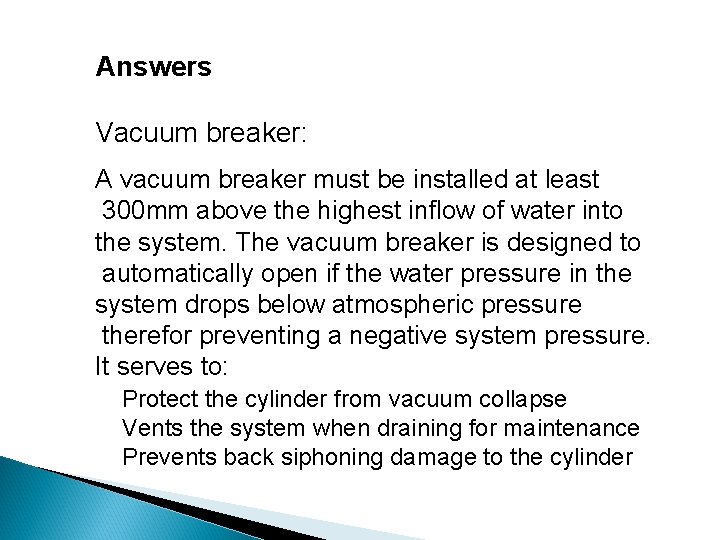 Answers

Vacuum breaker:

A vacuum breaker must be installed at least 300mm above the highest inflow of water into the system. The vacuum breaker is designed to automatically open if the water pressure in the system drops below atmospheric pressure therefor preventing a negative system pressure. It serves to:

Protect the cylinder from vacuum collapse
Vents the system when draining for maintenance
Prevents back siphoning damage to the cylinder